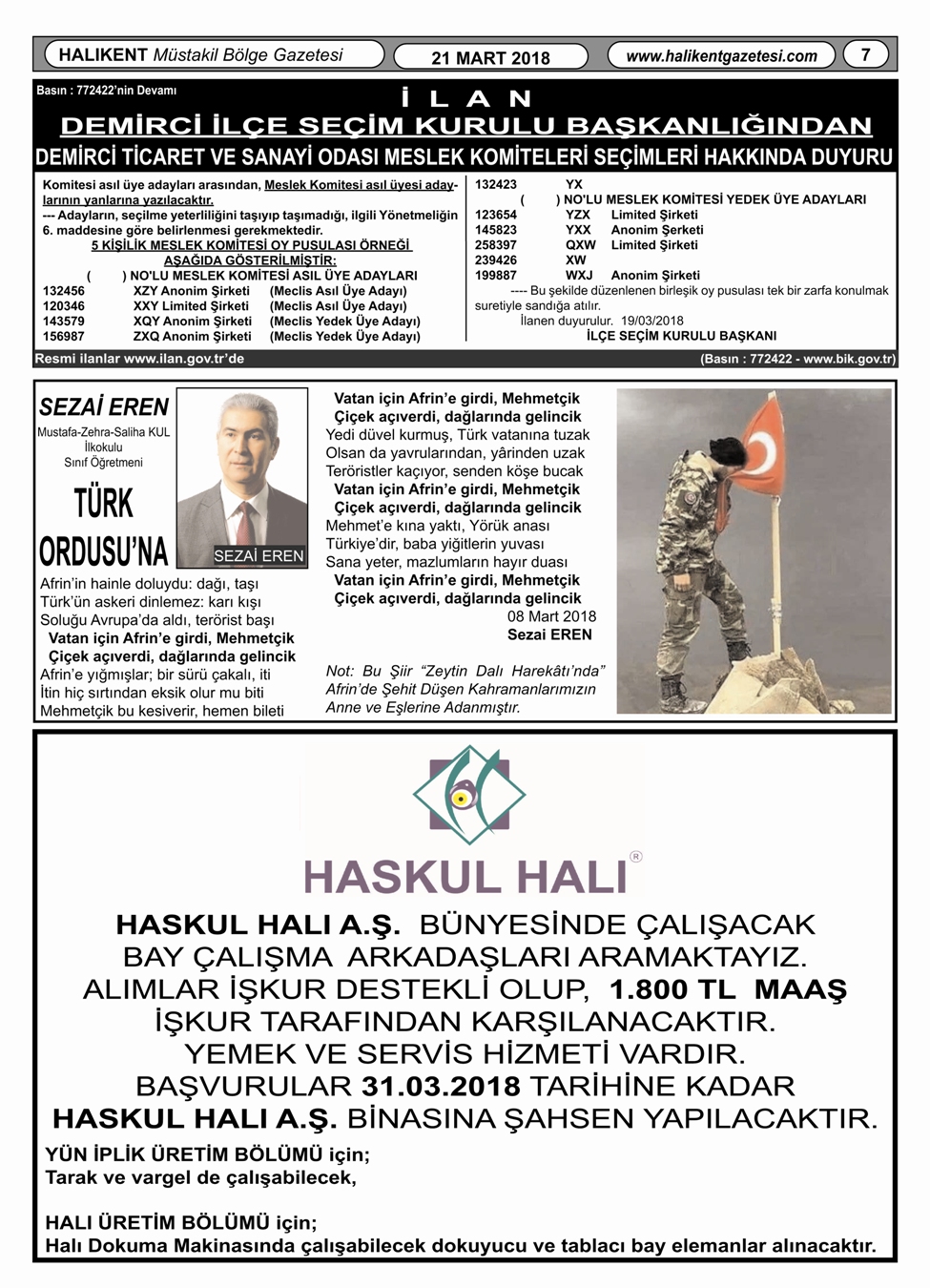 HALIKENT Müstakil Bölge Gazetesi
21 MART 2018
www.halikentgazetesi.com
7

Basın : 772422'nin Devamı

İ L A N
DEMİRCİ İLÇE SEÇİM KURULU BAŞKANLIĞINDAN
DEMİRCİ TİCARET VE SANAYİ ODASI MESLEK KOMİTELERİ SEÇİMLERİ HAKKINDA DUYURU

Komitesi asıl üye adayları arasından, Meslek Komitesi asıl üyesi adaylarının yanlarına yazılacaktır.
--- Adayların, seçilme yeterliliğini taşıyıp taşımadığı, ilgili Yönetmeliğin 6. maddesine göre belirlenmesi gerekmektedir.
5 KİŞİLİK MESLEK KOMİTESİ OY PUSULASI ÖRNEĞİ AŞAĞIDA GÖSTERİLMİŞTİR:
( ) NO'LU MESLEK KOMİTESİ ASIL ÜYE ADAYLARI
132456 XZY Anonim Şirketi (Meclis Asıl Üye Adayı)
120346 XXY Limited Şirketi (Meclis Asıl Üye Adayı)
143579 XQY Anonim Şirketi (Meclis Yedek Üye Adayı)
156987 ZXQ Anonim Şirketi (Meclis Yedek Üye Adayı)

132423 YX
( ) NO'LU MESLEK KOMİTESİ YEDEK ÜYE ADAYLARI
123654 YZX Limited Şirketi
145823 YXX Anonim Şerketi
258397 QXW Limited Şirketi
239426 XW
199887 WXJ Anonim Şirketi
---- Bu şekilde düzenlenen birleşik oy pusulası tek bir zarfa konulmak suretiyle sandığa atılır.
İlanen duyurulur. 19/03/2018
İLÇE SEÇİM KURULU BAŞKANI

Resmi ilanlar www.ilan.gov.tr'de
(Basın : 772422 - www.bik.gov.tr)

SEZAİ EREN
Mustafa-Zehra-Saliha KUL İlkokulu Sınıf Öğretmeni

TÜRK ORDUSU'NA

SEZAİ EREN

Afrin'in hainle doluydu: dağı, taşı
Türk'ün askeri dinlemez: karı kışı
Soluğu Avrupa'da aldı, terörist başı
Vatan için Afrin'e girdi, Mehmetçik
Çiçek açıverdi, dağlarında gelincik
Afrin'e yığmışlar; bir sürü çakalı, iti
İtin hiç sırtından eksik olur mu biti
Mehmetçik bu kesiverir, hemen bileti

Vatan için Afrin'e girdi, Mehmetçik
Çiçek açıverdi, dağlarında gelincik
Yedi düvel kurmuş, Türk vatanına tuzak
Olsan da yavrularından, yârinden uzak
Teröristler kaçıyor, senden köşe bucak
Vatan için Afrin'e girdi, Mehmetçik
Çiçek açıverdi, dağlarında gelincik
Mehmet'e kına yaktı, Yörük anası
Türkiye'dir, baba yiğitlerin yuvası
Sana yeter, mazlumların hayır duası
Vatan için Afrin'e girdi, Mehmetçik
Çiçek açıverdi, dağlarında gelincik
08 Mart 2018
Sezai EREN

Not: Bu Şiir "Zeytin Dalı Harekâtı'nda" Afrin'de Şehit Düşen Kahramanlarımızın Anne ve Eşlerine Adanmıştır.

HASKUL HALI ®

HASKUL HALI A.Ş. BÜNYESİNDE ÇALIŞACAK BAY ÇALIŞMA ARKADAŞLARI ARAMAKTAYIZ. ALIMLAR İŞKUR DESTEKLİ OLUP, 1.800 TL MAAŞ İŞKUR TARAFINDAN KARŞILANACAKTIR. YEMEK VE SERVİS HİZMETİ VARDIR. BAŞVURULAR 31.03.2018 TARİHİNE KADAR HASKUL HALI A.Ş. BİNASINA ŞAHSEN YAPILACAKTIR.

YÜN İPLİK ÜRETİM BÖLÜMÜ için;
Tarak ve vargel de çalışabilecek,

HALI ÜRETİM BÖLÜMÜ için;
Halı Dokuma Makinasında çalışabilecek dokuyucu ve tablacı bay elemanlar alınacaktır.